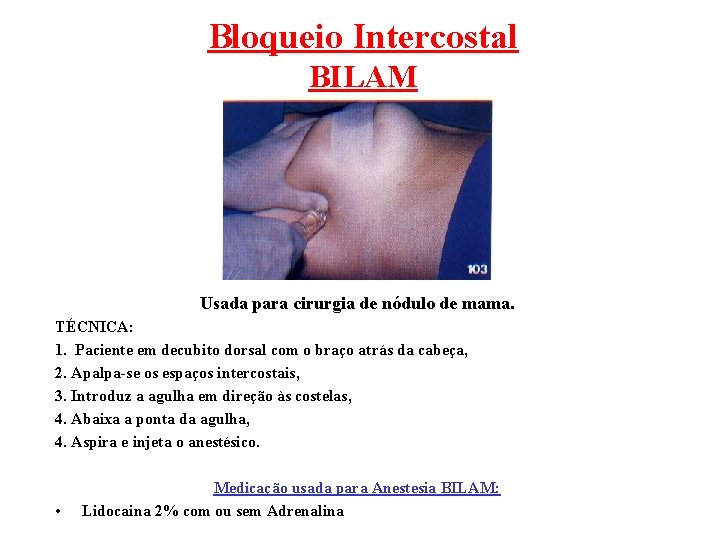 Bloqueio Intercostal
BILAM

103

Usada para cirurgia de nódulo de mama.

TÉCNICA:
1. Paciente em decubito dorsal com o braço atrás da cabeça,
2. Apalpa-se os espaços intercostais,
3. Introduz a agulha em direção às costelas,
4. Abaixa a ponta da agulha,
4. Aspira e injeta o anestésico.

Medicação usada para Anestesia BILAM:

• Lidocaina 2% com ou sem Adrenalina